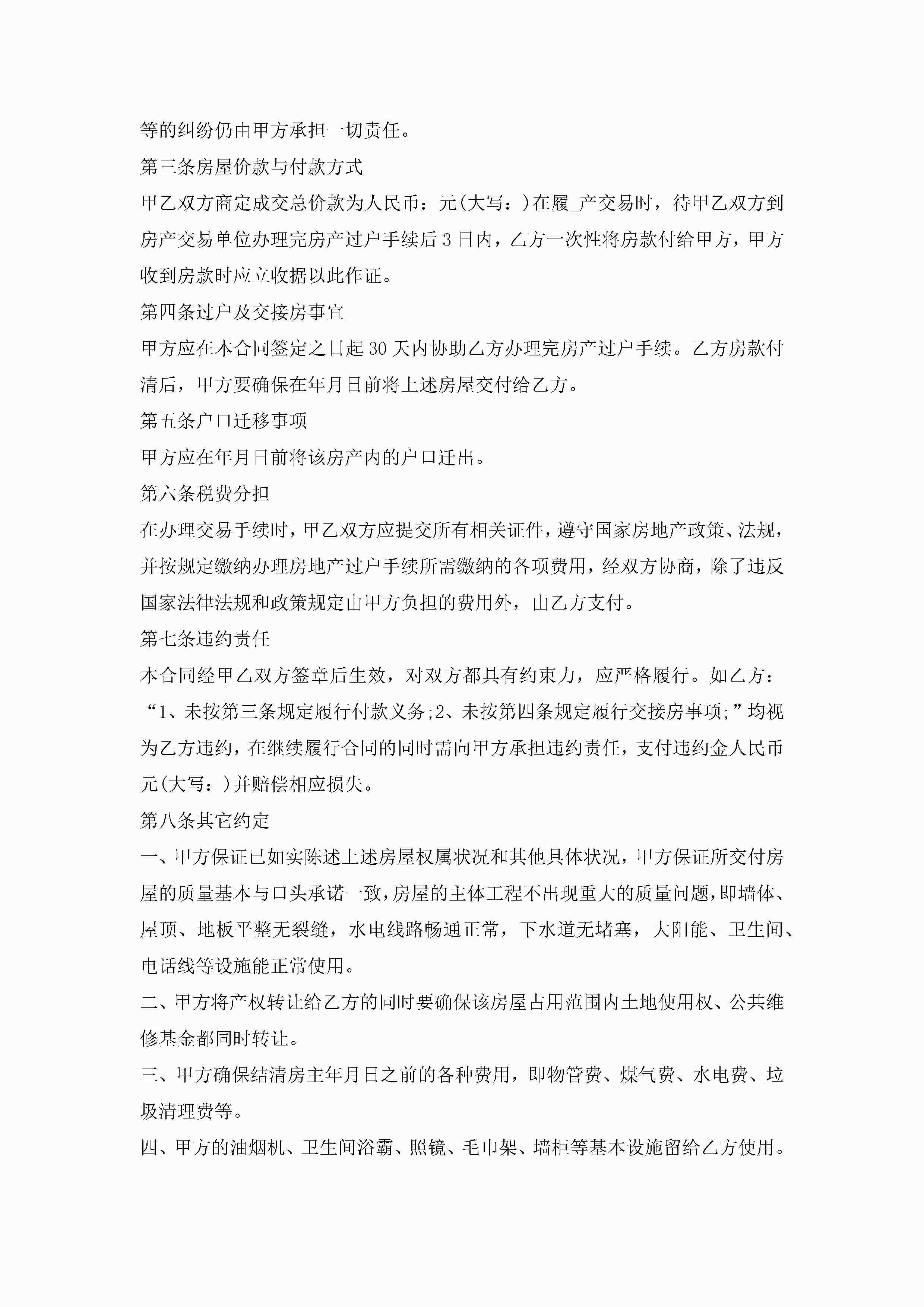 等的纠纷仍由甲方承担一切责任。

第三条房屋价款与付款方式

甲乙双方商定成交总价款为人民币：元(大写：)在履_产交易时，待甲乙双方到房产交易单位办理完房产过户手续后3日内，乙方一次性将房款付给甲方，甲方收到房款时应立收据以此作证。

第四条过户及交接房事宜

甲方应在本合同签定之日起30天内协助乙方办理完房产过户手续。乙方房款付清后，甲方要确保在年月日前将上述房屋交付给乙方。

第五条户口迁移事项

甲方应在年月日前将该房产内的户口迁出。

第六条税费分担

在办理交易手续时，甲乙双方应提交所有相关证件，遵守国家房地产政策、法规，并按规定缴纳办理房地产过户手续所需缴纳的各项费用，经双方协商，除了违反国家法律法规和政策规定由甲方负担的费用外，由乙方支付。

第七条违约责任

本合同经甲乙双方签章后生效，对双方都具有约束力，应严格履行。如乙方：“1、未按第三条规定履行付款义务;2、未按第四条规定履行交接房事项;”均视为乙方违约，在继续履行合同的同时需向甲方承担违约责任，支付违约金人民币元(大写：)并赔偿相应损失。

第八条其它约定

一、甲方保证已如实陈述上述房屋权属状况和其他具体状况，甲方保证所交付房屋的质量基本与口头承诺一致，房屋的主体工程不出现重大的质量问题，即墙体、屋顶、地板平整无裂缝，水电线路畅通正常，下水道无堵塞，大阳能、卫生间、电话线等设施能正常使用。

二、甲方将产权转让给乙方的同时要确保该房屋占用范围内土地使用权、公共维修基金都同时转让。

三、甲方确保结清房主年月日之前的各种费用，即物管费、煤气费、水电费、垃圾清理费等。

四、甲方的油烟机、卫生间浴霸、照镜、毛巾架、墙柜等基本设施留给乙方使用。